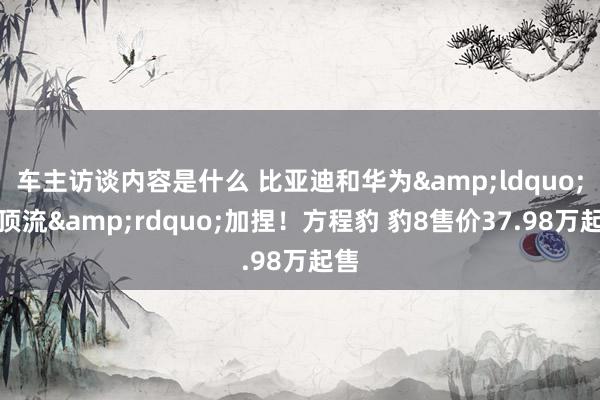 车主访谈内容是什么 比亚迪和华为&amp;ldquo;顶流&amp;rdquo;加捏！方程豹 豹8售价37.98万起.98万起售